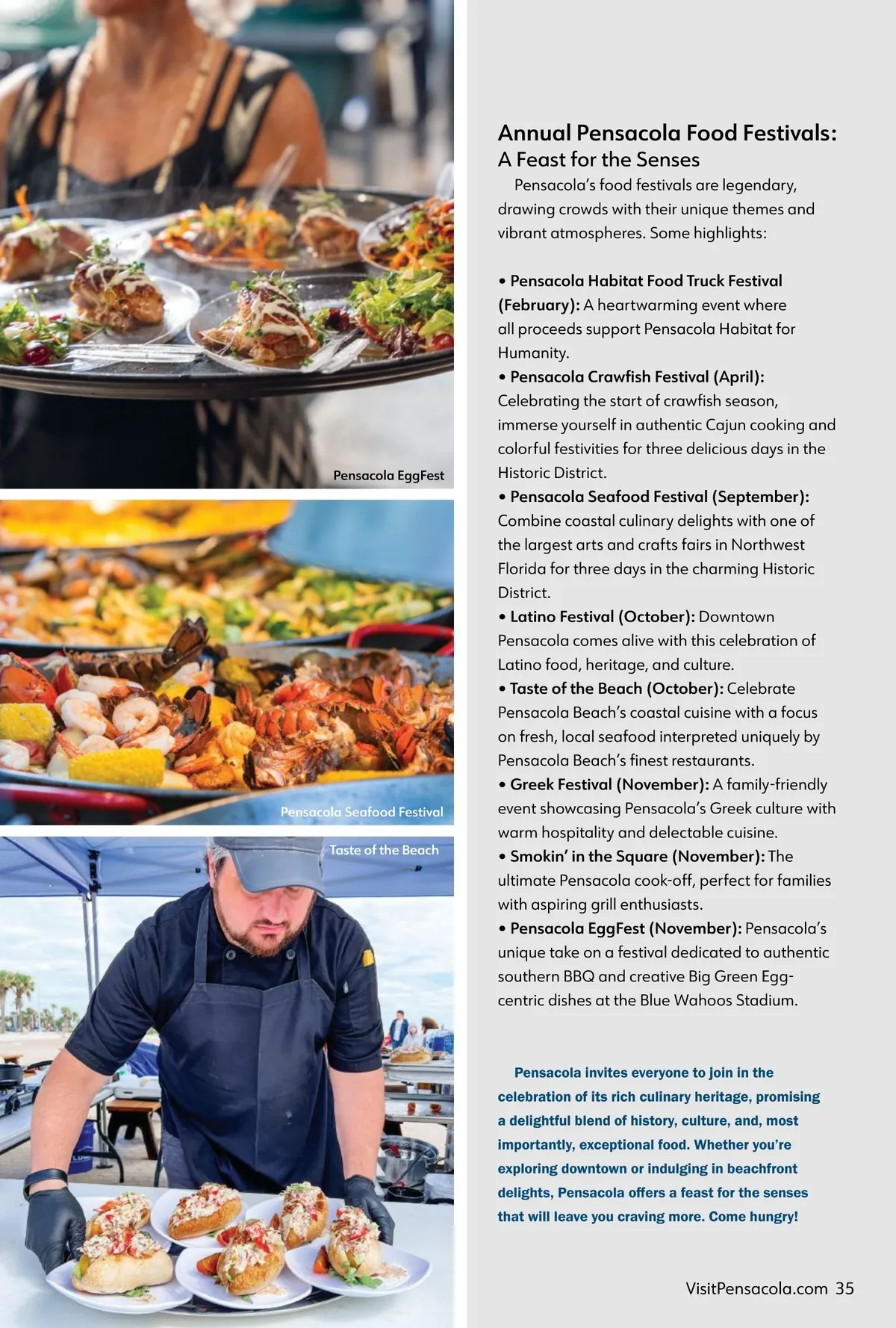 Pensacola EggFest

Pensacola Seafood Festival

Taste of the Beach

Annual Pensacola Food Festivals:
A Feast for the Senses

Pensacola's food festivals are legendary, drawing crowds with their unique themes and vibrant atmospheres. Some highlights:

• Pensacola Habitat Food Truck Festival (February): A heartwarming event where all proceeds support Pensacola Habitat for Humanity.
• Pensacola Crawfish Festival (April): Celebrating the start of crawfish season, immerse yourself in authentic Cajun cooking and colorful festivities for three delicious days in the Historic District.
• Pensacola Seafood Festival (September): Combine coastal culinary delights with one of the largest arts and crafts fairs in Northwest Florida for three days in the charming Historic District.
• Latino Festival (October): Downtown Pensacola comes alive with this celebration of Latino food, heritage, and culture.
• Taste of the Beach (October): Celebrate Pensacola Beach's coastal cuisine with a focus on fresh, local seafood interpreted uniquely by Pensacola Beach's finest restaurants.
• Greek Festival (November): A family-friendly event showcasing Pensacola's Greek culture with warm hospitality and delectable cuisine.
• Smokin' in the Square (November): The ultimate Pensacola cook-off, perfect for families with aspiring grill enthusiasts.
• Pensacola EggFest (November): Pensacola's unique take on a festival dedicated to authentic southern BBQ and creative Big Green Egg-centric dishes at the Blue Wahoos Stadium.

Pensacola invites everyone to join in the celebration of its rich culinary heritage, promising a delightful blend of history, culture, and, most importantly, exceptional food. Whether you're exploring downtown or indulging in beachfront delights, Pensacola offers a feast for the senses that will leave you craving more. Come hungry!

VisitPensacola.com 35